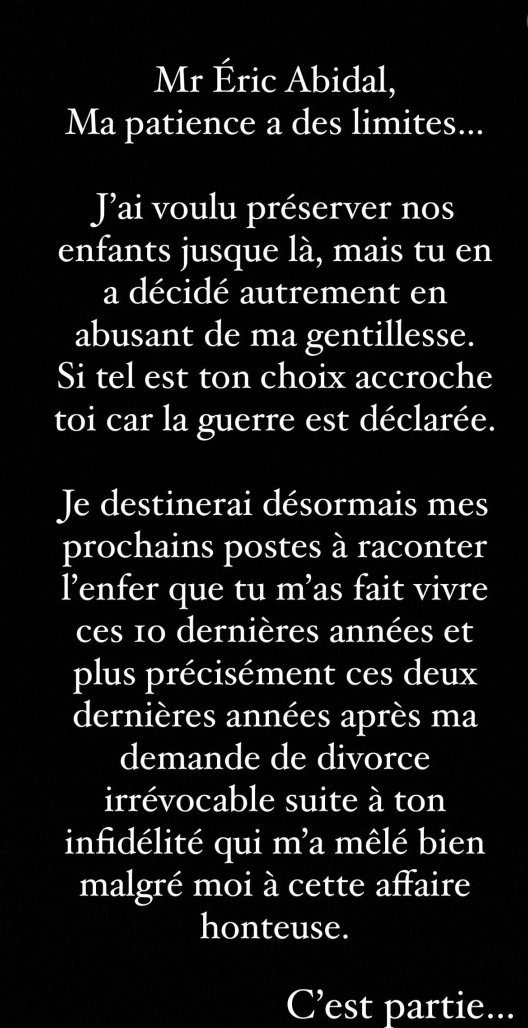 Mr Éric Abidal,
Ma patience a des limites…

J'ai voulu préserver nos enfants jusque là, mais tu en a décidé autrement en abusant de ma gentillesse. Si tel est ton choix accroche toi car la guerre est déclarée.

Je destinerai désormais mes prochains postes à raconter l'enfer que tu m'as fait vivre ces 10 dernières années et plus précisément ces deux dernières années après ma demande de divorce irrévocable suite à ton infidélité qui m'a mêlé bien malgré moi à cette affaire honteuse.

C'est partie…